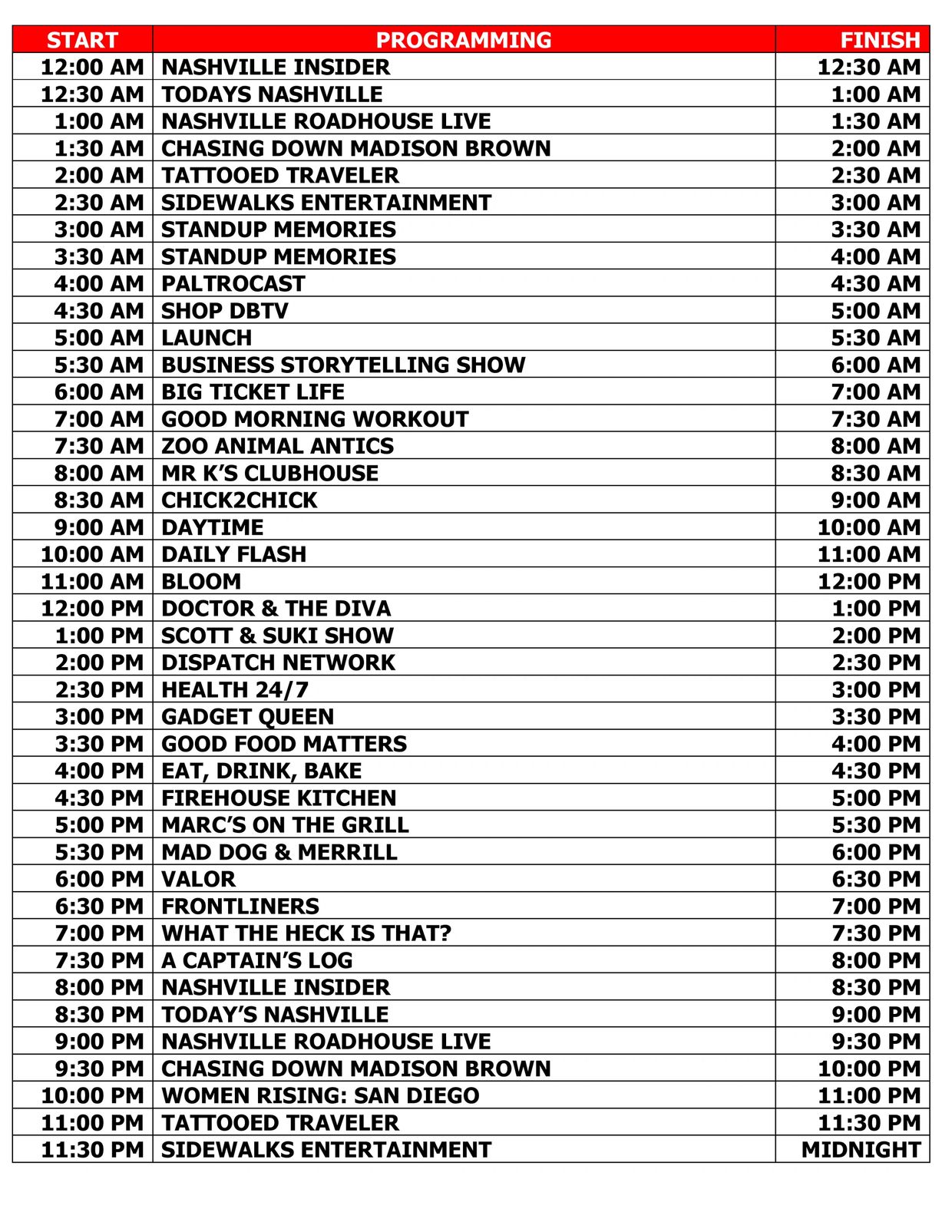 | START | PROGRAMMING | FINISH |
|---|---|---|
| 12:00 AM | NASHVILLE INSIDER | 12:30 AM |
| 12:30 AM | TODAYS NASHVILLE | 1:00 AM |
| 1:00 AM | NASHVILLE ROADHOUSE LIVE | 1:30 AM |
| 1:30 AM | CHASING DOWN MADISON BROWN | 2:00 AM |
| 2:00 AM | TATTOOED TRAVELER | 2:30 AM |
| 2:30 AM | SIDEWALKS ENTERTAINMENT | 3:00 AM |
| 3:00 AM | STANDUP MEMORIES | 3:30 AM |
| 3:30 AM | STANDUP MEMORIES | 4:00 AM |
| 4:00 AM | PALTROCAST | 4:30 AM |
| 4:30 AM | SHOP DBTV | 5:00 AM |
| 5:00 AM | LAUNCH | 5:30 AM |
| 5:30 AM | BUSINESS STORYTELLING SHOW | 6:00 AM |
| 6:00 AM | BIG TICKET LIFE | 7:00 AM |
| 7:00 AM | GOOD MORNING WORKOUT | 7:30 AM |
| 7:30 AM | ZOO ANIMAL ANTICS | 8:00 AM |
| 8:00 AM | MR K'S CLUBHOUSE | 8:30 AM |
| 8:30 AM | CHICK2CHICK | 9:00 AM |
| 9:00 AM | DAYTIME | 10:00 AM |
| 10:00 AM | DAILY FLASH | 11:00 AM |
| 11:00 AM | BLOOM | 12:00 PM |
| 12:00 PM | DOCTOR & THE DIVA | 1:00 PM |
| 1:00 PM | SCOTT & SUKI SHOW | 2:00 PM |
| 2:00 PM | DISPATCH NETWORK | 2:30 PM |
| 2:30 PM | HEALTH 24/7 | 3:00 PM |
| 3:00 PM | GADGET QUEEN | 3:30 PM |
| 3:30 PM | GOOD FOOD MATTERS | 4:00 PM |
| 4:00 PM | EAT, DRINK, BAKE | 4:30 PM |
| 4:30 PM | FIREHOUSE KITCHEN | 5:00 PM |
| 5:00 PM | MARC'S ON THE GRILL | 5:30 PM |
| 5:30 PM | MAD DOG & MERRILL | 6:00 PM |
| 6:00 PM | VALOR | 6:30 PM |
| 6:30 PM | FRONTLINERS | 7:00 PM |
| 7:00 PM | WHAT THE HECK IS THAT? | 7:30 PM |
| 7:30 PM | A CAPTAIN'S LOG | 8:00 PM |
| 8:00 PM | NASHVILLE INSIDER | 8:30 PM |
| 8:30 PM | TODAY'S NASHVILLE | 9:00 PM |
| 9:00 PM | NASHVILLE ROADHOUSE LIVE | 9:30 PM |
| 9:30 PM | CHASING DOWN MADISON BROWN | 10:00 PM |
| 10:00 PM | WOMEN RISING: SAN DIEGO | 11:00 PM |
| 11:00 PM | TATTOOED TRAVELER | 11:30 PM |
| 11:30 PM | SIDEWALKS ENTERTAINMENT | MIDNIGHT |